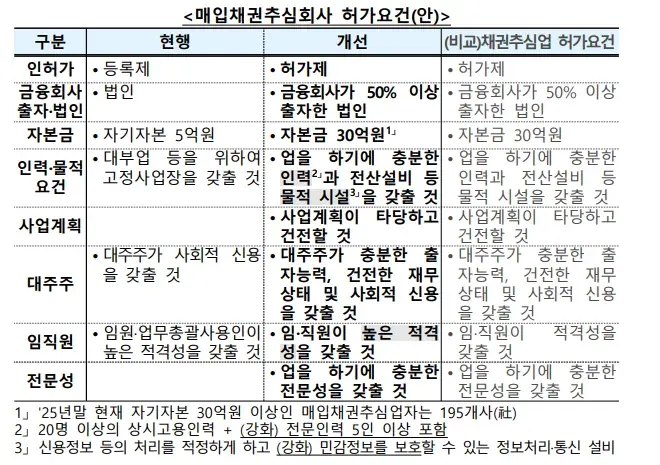 <매입채권추심회사 허가요건(안)>

| 구분 | 현행 | 개선 | (비교)채권추심업 허가요건 |
|---|---|---|---|
| 인허가 | • 등록제 | • 허가제 | • 허가제 |
| 금융회사 출자·법인 | • 법인 | • 금융회사가 50% 이상 출자한 법인 | • 금융회사가 50% 이상 출자한 법인 |
| 자본금 | • 자기자본 5억원 | • 자본금 30억원$^{1」}$ | • 자본금 30억원 |
| 인력·물적 요건 | • 대부업 등을 위하여 고정사업장을 갖출 것 | • 업을 하기에 충분한 인력$^{2」}$과 전산설비 등 물적 시설$^{3」}$을 갖출 것 | • 업을 하기에 충분한 인력과 전산설비 등 물적 시설을 갖출 것 |
| 사업계획 | | • 사업계획이 타당하고 건전할 것 | • 사업계획이 타당하고 건전할 것 |
| 대주주 | • 대주주가 사회적 신용을 갖출 것 | • 대주주가 충분한 출자능력, 건전한 재무상태 및 사회적 신용을 갖출 것 | • 대주주가 충분한 출자능력, 건전한 재무상태 및 사회적 신용을 갖출 것 |
| 임직원 | • 임원·업무총괄사용인이 높은 적격성을 갖출 것 | • 임·직원이 높은 적격성을 갖출 것 | • 임·직원이 적격성을 갖출 것 |
| 전문성 | | • 업을 하기에 충분한 전문성을 갖출 것 | • 업을 하기에 충분한 전문성을 갖출 것 |

1」 '25년말 현재 자기자본 30억원 이상인 매입채권추심업자는 195개사(社)
2」 20명 이상의 상시고용인력 + (강화) 전문인력 5인 이상 포함
3」 신용정보 등의 처리를 적정하게 하고 (강화) 민감정보를 보호할 수 있는 정보처리·통신 설비